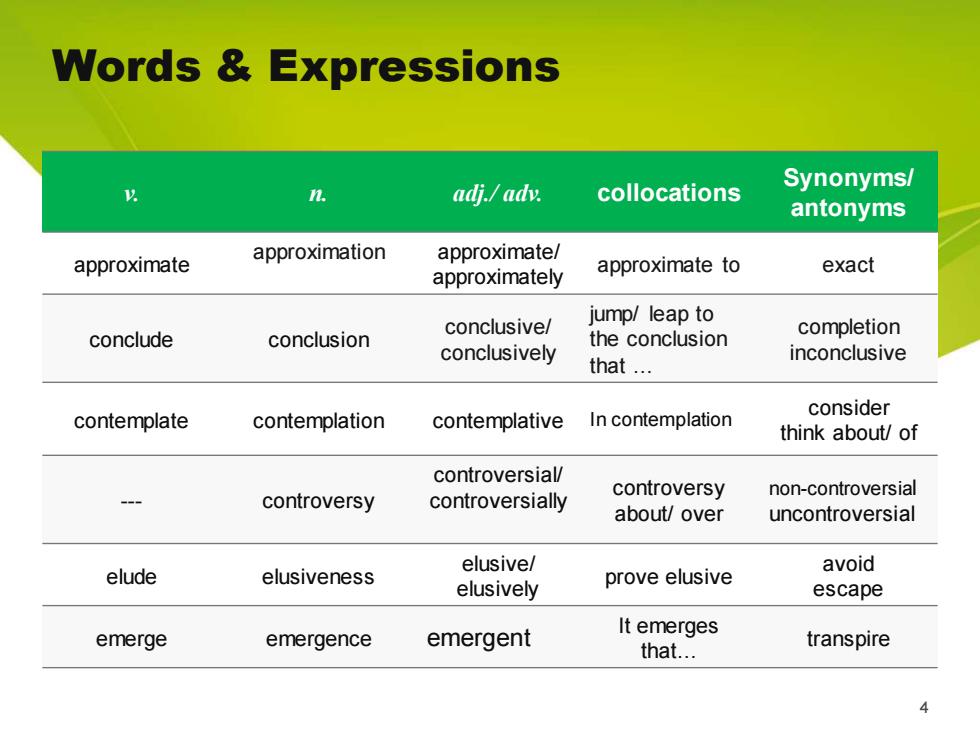 Words & Expressions

| v. | n. | adj./ adv. | collocations | Synonyms/ antonyms |
|---|---|---|---|---|
| approximate | approximation | approximate/ approximately | approximate to | exact |
| conclude | conclusion | conclusive/ conclusively | jump/ leap to the conclusion that … | completion inconclusive |
| contemplate | contemplation | contemplative | In contemplation | consider think about/ of |
| --- | controversy | controversial/ controversially | controversy about/ over | non-controversial uncontroversial |
| elude | elusiveness | elusive/ elusively | prove elusive | avoid escape |
| emerge | emergence | emergent | It emerges that… | transpire |

4